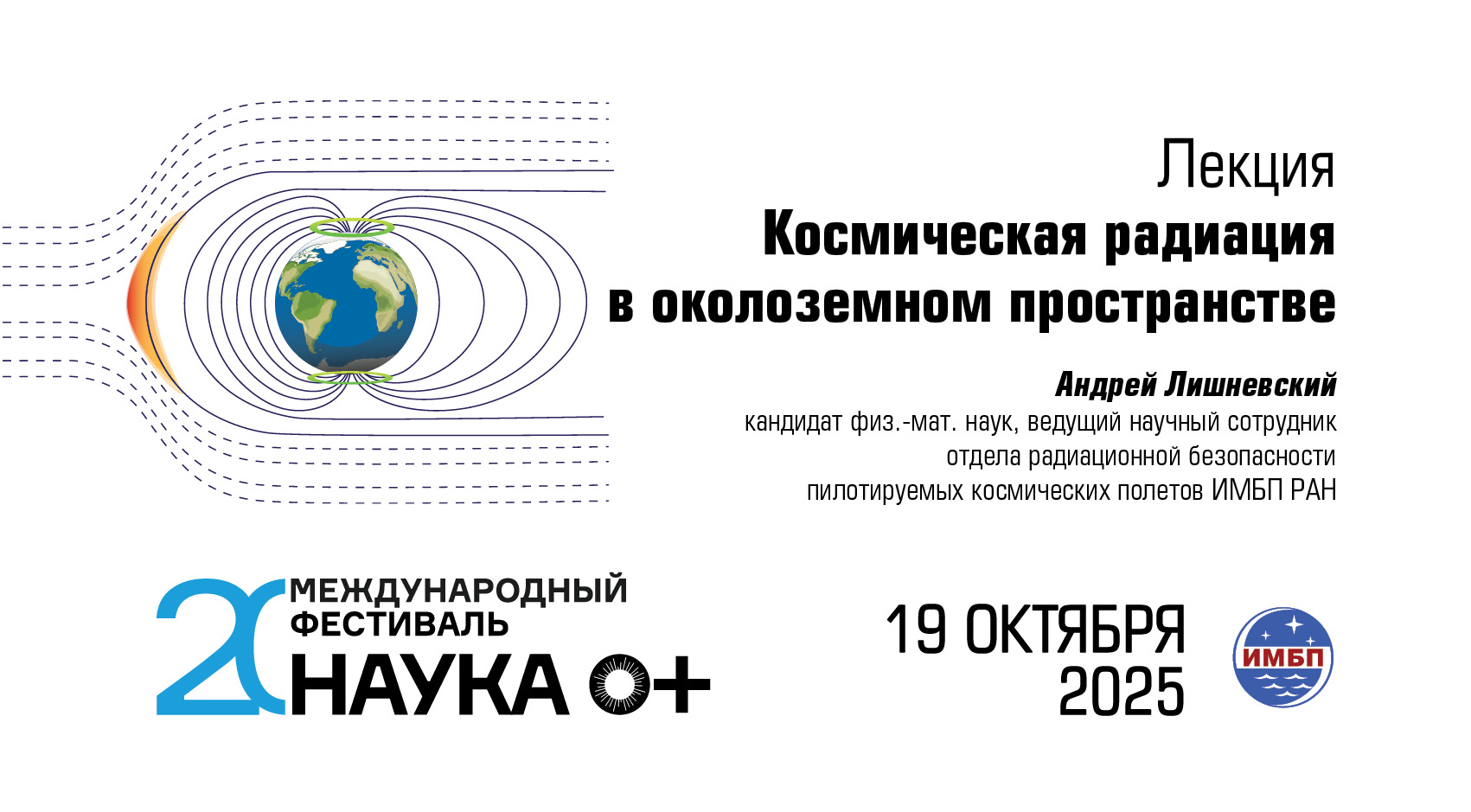 Лекция
Космическая радиация в околоземном пространстве

Андрей Лишневский
кандидат физ.-мат. наук, ведущий научный сотрудник отдела радиационной безопасности пилотируемых космических полетов ИМБП РАН

20 МЕЖДУНАРОДНЫЙ ФЕСТИВАЛЬ НАУКА 0+

19 ОКТЯБРЯ
2025

ИМБП